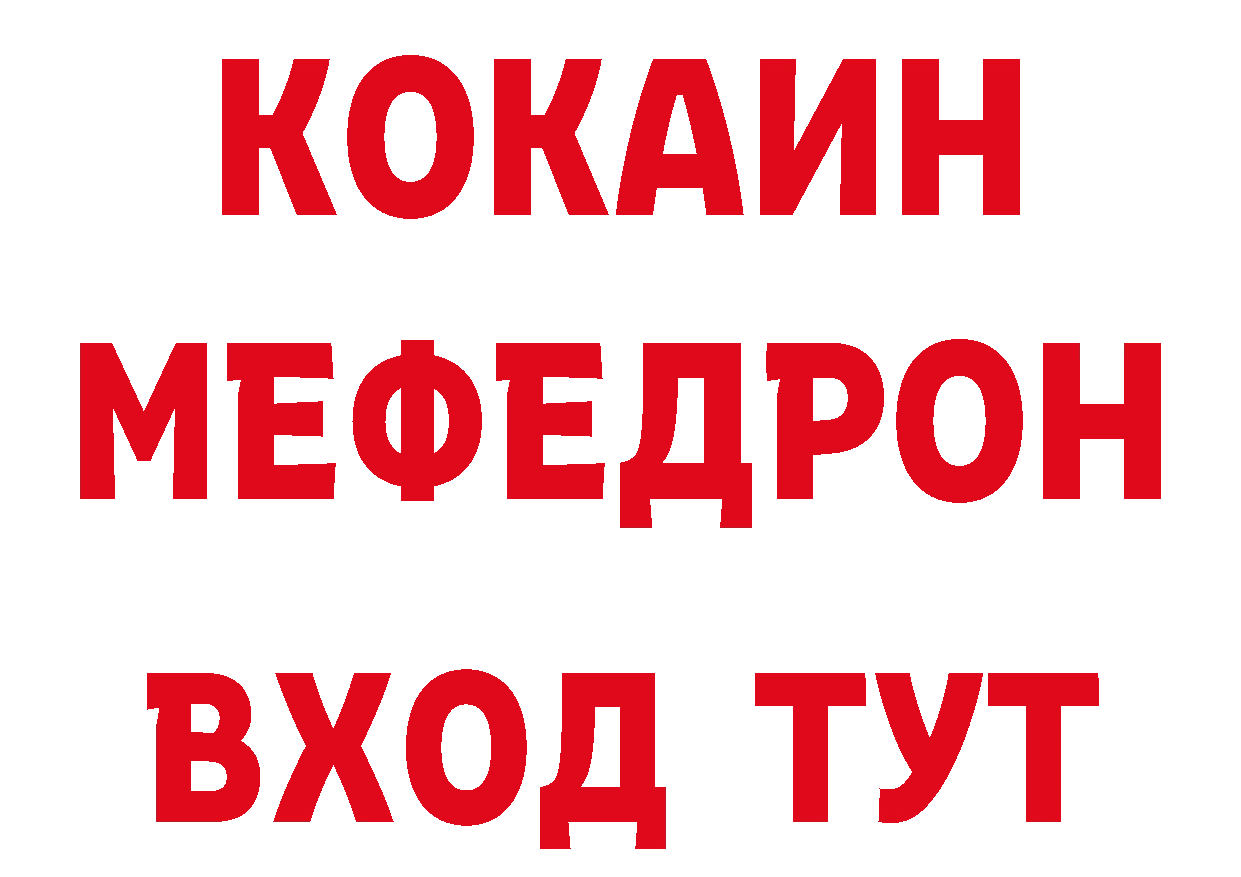 КОКАИН
МЕФЕДРОН
ВХОД ТУТ